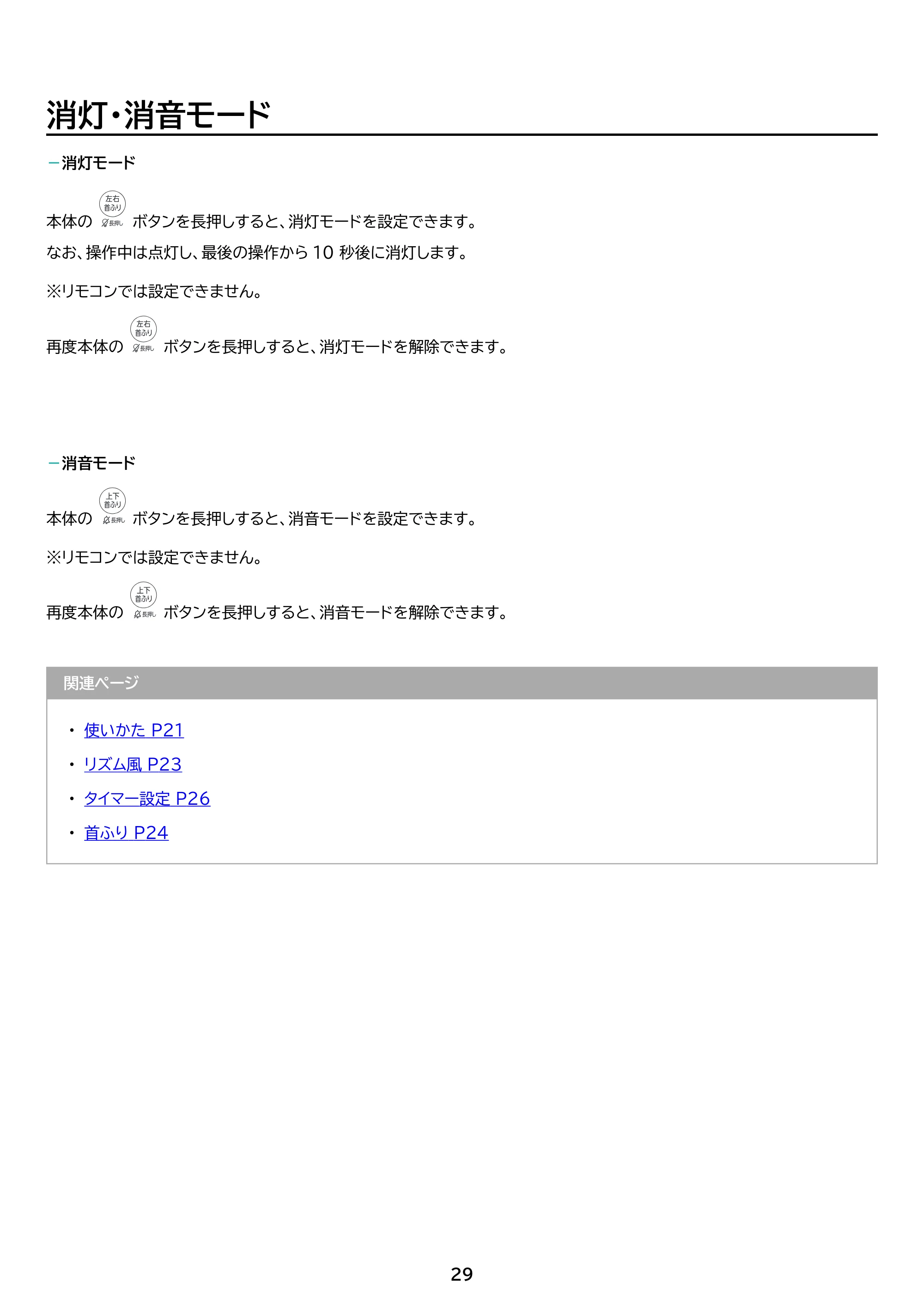 消灯・消音モード

-消灯モード

本体の 左右首ふり 長押し ボタンを長押しすると、消灯モードを設定できます。

なお、操作中は点灯し、最後の操作から10秒後に消灯します。

※リモコンでは設定できません。

再度本体の 左右首ふり 長押し ボタンを長押しすると、消灯モードを解除できます。

-消音モード

本体の 上下首ふり 長押し ボタンを長押しすると、消音モードを設定できます。

※リモコンでは設定できません。

再度本体の 上下首ふり 長押し ボタンを長押しすると、消音モードを解除できます。

関連ページ

• 使いかた P21
• リズム風 P23
• タイマー設定 P26
• 首ふり P24

29